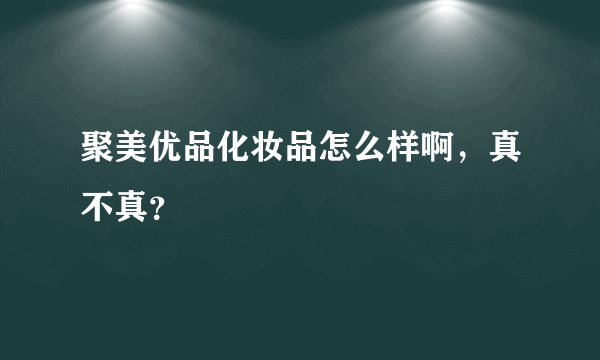 聚美优品化妆品怎么样啊，真不真？